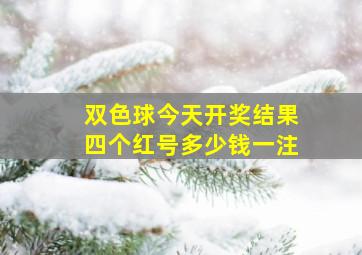 双色球今天开奖结果
四个红号多少钱一注